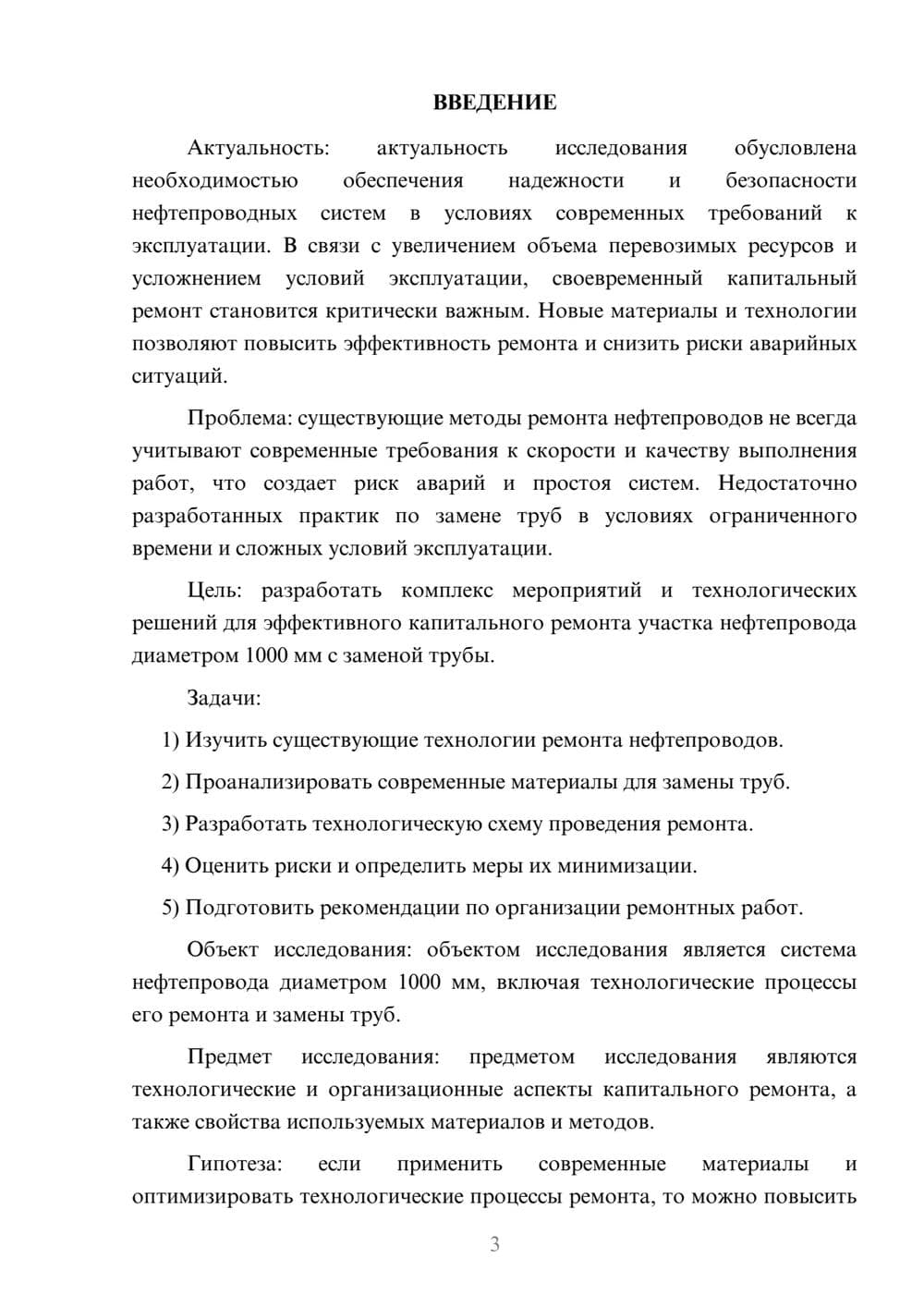 ВВЕДЕНИЕ

Актуальность: актуальность исследования обусловлена необходимостью обеспечения надежности и безопасности нефтепроводных систем в условиях современных требований к эксплуатации. В связи с увеличением объема перевозимых ресурсов и усложнением условий эксплуатации, своевременный капитальный ремонт становится критически важным. Новые материалы и технологии позволяют повысить эффективность ремонта и снизить риски аварийных ситуаций.

Проблема: существующие методы ремонта нефтепроводов не всегда учитывают современные требования к скорости и качеству выполнения работ, что создает риск аварий и простоя систем. Недостаточно разработанных практик по замене труб в условиях ограниченного времени и сложных условий эксплуатации.

Цель: разработать комплекс мероприятий и технологических решений для эффективного капитального ремонта участка нефтепровода диаметром 1000 мм с заменой трубы.

Задачи:

1) Изучить существующие технологии ремонта нефтепроводов.

2) Проанализировать современные материалы для замены труб.

3) Разработать технологическую схему проведения ремонта.

4) Оценить риски и определить меры их минимизации.

5) Подготовить рекомендации по организации ремонтных работ.

Объект исследования: объектом исследования является система нефтепровода диаметром 1000 мм, включая технологические процессы его ремонта и замены труб.

Предмет исследования: предметом исследования являются технологические и организационные аспекты капитального ремонта, а также свойства используемых материалов и методов.

Гипотеза: если применить современные материалы и оптимизировать технологические процессы ремонта, то можно повысить

3